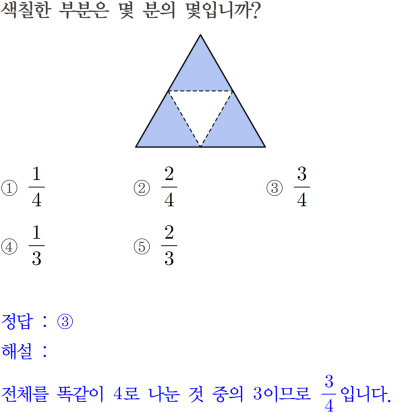 색칠한 부분은 몇 분의 몇입니까?

① $\frac{1}{4}$ ② $\frac{2}{4}$ ③ $\frac{3}{4}$
④ $\frac{1}{3}$ ⑤ $\frac{2}{3}$

정답 : ③
해설 :
전체를 똑같이 4로 나눈 것 중의 3이므로 $\frac{3}{4}$입니다.